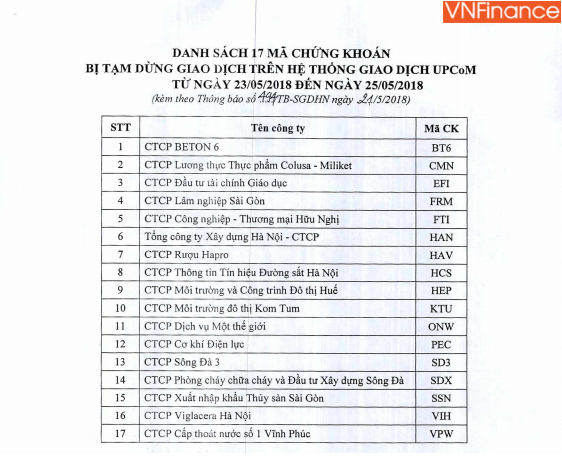 VNFinance

DANH SÁCH 17 MÃ CHỨNG KHOÁN
BỊ TẠM DỪNG GIAO DỊCH TRÊN HỆ THỐNG GIAO DỊCH UPCoM
TỪ NGÀY 23/05/2018 ĐẾN NGÀY 25/05/2018
(kèm theo Thông báo số 494/TB-SGDHN ngày 21/5/2018)

| STT | Tên công ty | Mã CK |
|---|---|---|
| 1 | CTCP BETON 6 | BT6 |
| 2 | CTCP Lương thực Thực phẩm Colusa - Miliket | CMN |
| 3 | CTCP Đầu tư tài chính Giáo dục | EFI |
| 4 | CTCP Lâm nghiệp Sài Gòn | FRM |
| 5 | CTCP Công nghiệp - Thương mại Hữu Nghị | FTI |
| 6 | Tổng công ty Xây dựng Hà Nội - CTCP | HAN |
| 7 | CTCP Rượu Hapro | HAV |
| 8 | CTCP Thông tin Tín hiệu Đường sắt Hà Nội | HCS |
| 9 | CTCP Môi trường và Công trình Đô thị Huế | HEP |
| 10 | CTCP Môi trường đô thị Kom Tum | KTU |
| 11 | CTCP Dịch vụ Một thế giới | ONW |
| 12 | CTCP Cơ khí Điện lực | PEC |
| 13 | CTCP Sông Đà 3 | SD3 |
| 14 | CTCP Phòng cháy chữa cháy và Đầu tư Xây dựng Sông Đà | SDX |
| 15 | CTCP Xuất nhập khẩu Thủy sản Sài Gòn | SSN |
| 16 | CTCP Viglacera Hà Nội | VIH |
| 17 | CTCP Cấp thoát nước số 1 Vĩnh Phúc | VPW |